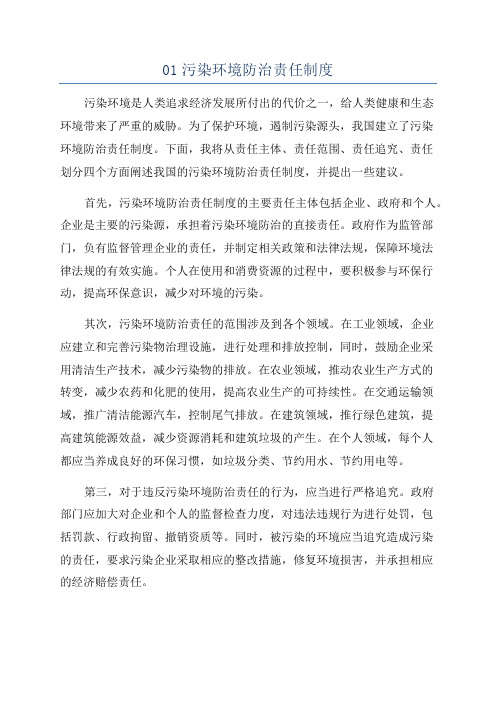 01 污染环境防治责任制度

污染环境是人类追求经济发展所付出的代价之一，给人类健康和生态环境带来了严重的威胁。为了保护环境，遏制污染源头，我国建立了污染环境防治责任制度。下面，我将从责任主体、责任范围、责任追究、责任划分四个方面阐述我国的污染环境防治责任制度，并提出一些建议。

首先，污染环境防治责任制度的主要责任主体包括企业、政府和个人。企业是主要的污染源，承担着污染环境防治的直接责任。政府作为监管部门，负有监督管理企业的责任，并制定相关政策和法律法规，保障环境法律法规的有效实施。个人在使用和消费资源的过程中，要积极参与环保行动，提高环保意识，减少对环境的污染。

其次，污染环境防治责任的范围涉及到各个领域。在工业领域，企业应建立和完善污染物治理设施，进行处理和排放控制，同时，鼓励企业采用清洁生产技术，减少污染物的排放。在农业领域，推动农业生产方式的转变，减少农药和化肥的使用，提高农业生产的可持续性。在交通运输领域，推广清洁能源汽车，控制尾气排放。在建筑领域，推行绿色建筑，提高建筑能源效益，减少资源消耗和建筑垃圾的产生。在个人领域，每个人都应当养成良好的环保习惯，如垃圾分类、节约用水、节约用电等。

第三，对于违反污染环境防治责任的行为，应当进行严格追究。政府部门应加大对企业和个人的监督检查力度，对违法违规行为进行处罚，包括罚款、行政拘留、撤销资质等。同时，被污染的环境应当追究造成污染的责任，要求污染企业采取相应的整改措施，修复环境损害，并承担相应的经济赔偿责任。